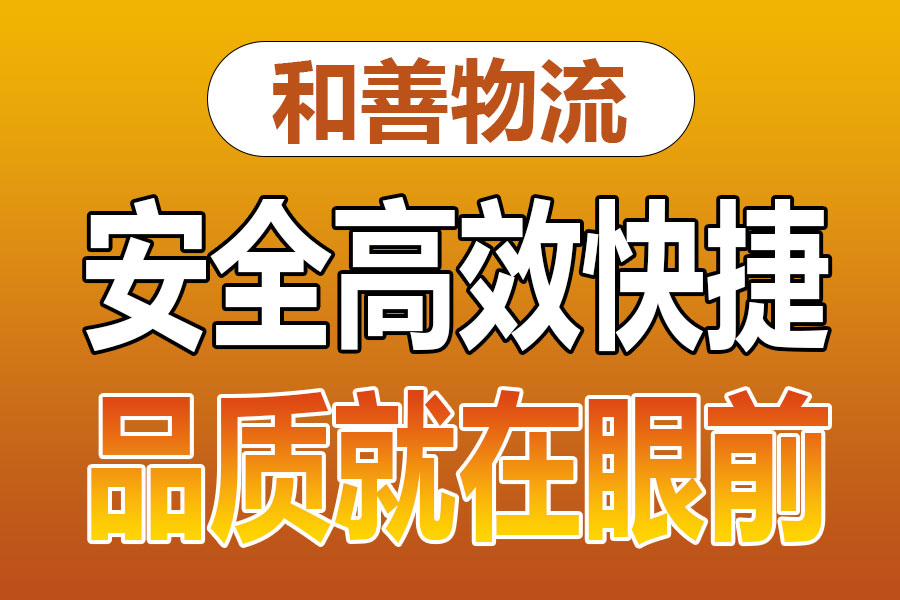 和善物流

安全高效快捷

品质就在眼前